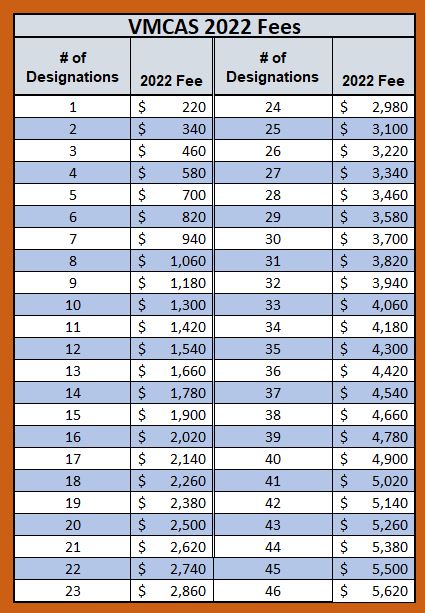 VMCAS 2022 Fees

| # of Designations | 2022 Fee | # of Designations | 2022 Fee |
|---|---|---|---|
| 1 | $ 220 | 24 | $ 2,980 |
| 2 | $ 340 | 25 | $ 3,100 |
| 3 | $ 460 | 26 | $ 3,220 |
| 4 | $ 580 | 27 | $ 3,340 |
| 5 | $ 700 | 28 | $ 3,460 |
| 6 | $ 820 | 29 | $ 3,580 |
| 7 | $ 940 | 30 | $ 3,700 |
| 8 | $ 1,060 | 31 | $ 3,820 |
| 9 | $ 1,180 | 32 | $ 3,940 |
| 10 | $ 1,300 | 33 | $ 4,060 |
| 11 | $ 1,420 | 34 | $ 4,180 |
| 12 | $ 1,540 | 35 | $ 4,300 |
| 13 | $ 1,660 | 36 | $ 4,420 |
| 14 | $ 1,780 | 37 | $ 4,540 |
| 15 | $ 1,900 | 38 | $ 4,660 |
| 16 | $ 2,020 | 39 | $ 4,780 |
| 17 | $ 2,140 | 40 | $ 4,900 |
| 18 | $ 2,260 | 41 | $ 5,020 |
| 19 | $ 2,380 | 42 | $ 5,140 |
| 20 | $ 2,500 | 43 | $ 5,260 |
| 21 | $ 2,620 | 44 | $ 5,380 |
| 22 | $ 2,740 | 45 | $ 5,500 |
| 23 | $ 2,860 | 46 | $ 5,620 |